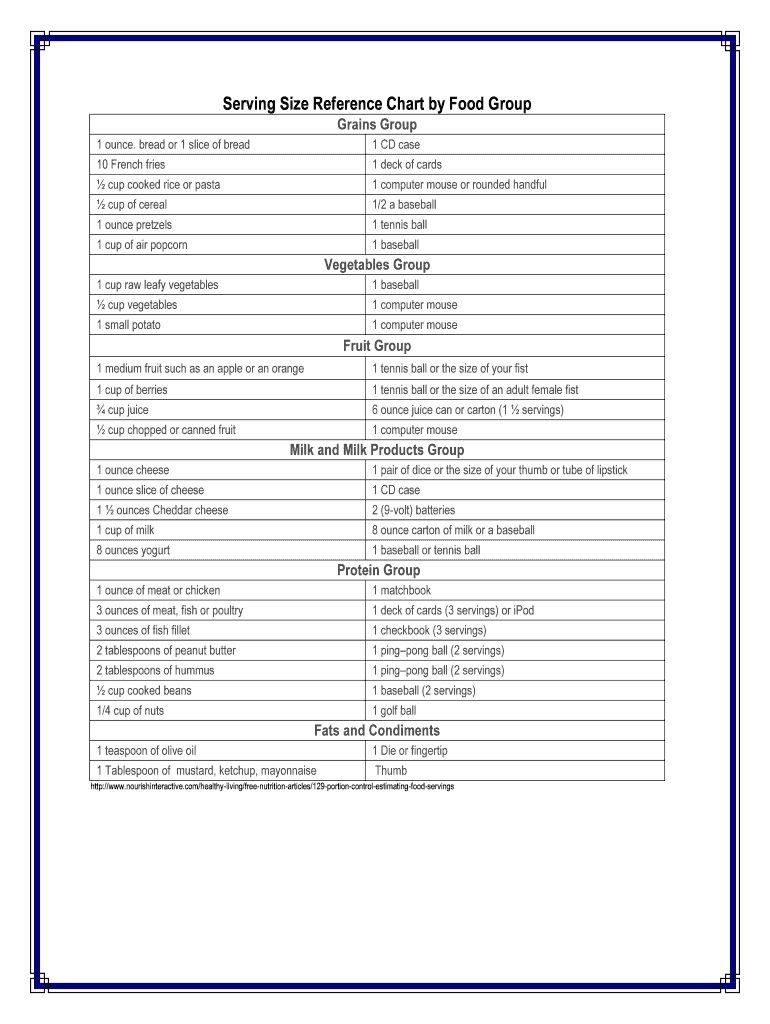 Serving Size Reference Chart by Food Group

| Grains Group | |
|---|---|
| 1 ounce. bread or 1 slice of bread | 1 CD case |
| 10 French fries | 1 deck of cards |
| ½ cup cooked rice or pasta | 1 computer mouse or rounded handful |
| ½ cup of cereal | 1/2 a baseball |
| 1 ounce pretzels | 1 tennis ball |
| 1 cup of air popcorn | 1 baseball |
| Vegetables Group | |
| 1 cup raw leafy vegetables | 1 baseball |
| ½ cup vegetables | 1 computer mouse |
| 1 small potato | 1 computer mouse |
| Fruit Group | |
| 1 medium fruit such as an apple or an orange | 1 tennis ball or the size of your fist |
| 1 cup of berries | 1 tennis ball or the size of an adult female fist |
| ¾ cup juice | 6 ounce juice can or carton (1 ½ servings) |
| ½ cup chopped or canned fruit | 1 computer mouse |
| Milk and Milk Products Group | |
| 1 ounce cheese | 1 pair of dice or the size of your thumb or tube of lipstick |
| 1 ounce slice of cheese | 1 CD case |
| 1 ½ ounces Cheddar cheese | 2 (9-volt) batteries |
| 1 cup of milk | 8 ounce carton of milk or a baseball |
| 8 ounces yogurt | 1 baseball or tennis ball |
| Protein Group | |
| 1 ounce of meat or chicken | 1 matchbook |
| 3 ounces of meat, fish or poultry | 1 deck of cards (3 servings) or iPod |
| 3 ounces of fish fillet | 1 checkbook (3 servings) |
| 2 tablespoons of peanut butter | 1 ping–pong ball (2 servings) |
| 2 tablespoons of hummus | 1 ping–pong ball (2 servings) |
| ½ cup cooked beans | 1 baseball (2 servings) |
| 1/4 cup of nuts | 1 golf ball |
| Fats and Condiments | |
| 1 teaspoon of olive oil | 1 Die or fingertip |
| 1 Tablespoon of mustard, ketchup, mayonnaise | Thumb |

http://www.nourishinteractive.com/healthy-living/free-nutrition-articles/129-portion-control-estimating-food-servings